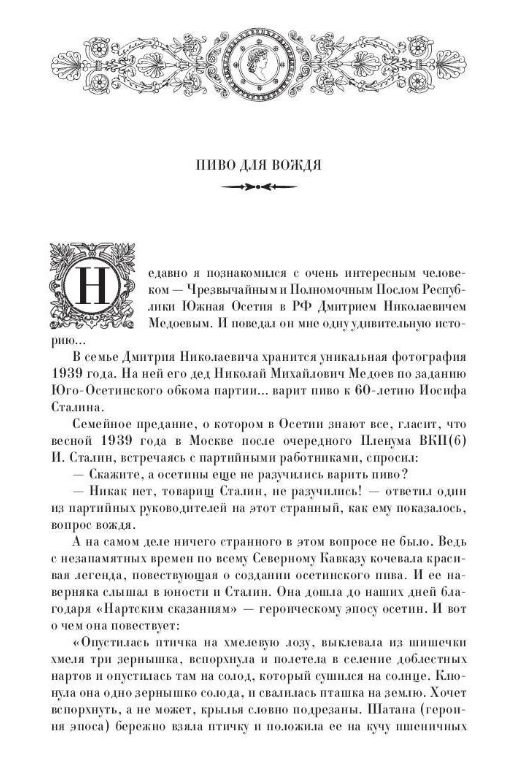 ПИВО ДЛЯ ВОЖДЯ

Недавно я познакомился с очень интересным человеком — Чрезвычайным и Полномочным Послом Республики Южная Осетия в РФ Дмитрием Николаевичем Медоевым. И поведал он мне одну удивительную историю...

В семье Дмитрия Николаевича хранится уникальная фотография 1939 года. На ней его дед Николай Михайлович Медоев по заданию Юго-Осетинского обкома партии... варит пиво к 60-летию Иосифа Сталина.

Семейное предание, о котором в Осетии знают все, гласит, что весной 1939 года в Москве после очередного Пленума ВКП(б) И. Сталин, встречаясь с партийными работниками, спросил:

— Скажите, а осетины еще не разучились варить пиво?

— Никак нет, товарищ Сталин, не разучились! — ответил один из партийных руководителей на этот странный, как ему показалось, вопрос вождя.

А на самом деле ничего странного в этом вопросе не было. Ведь с незапамятных времен по всему Северному Кавказу кочевала красивая легенда, повествующая о создании осетинского пива. И ее наверняка слышал в юности и Сталин. Она дошла до наших дней благодаря «Нартским сказаниям» — героическому эпосу осетин. И вот о чем она повествует:

«Опустилась птичка на хмелевую лозу, выклевала из шишечки хмеля три зернышка, вспорхнула и полетела в селение доблестных нартов и опустилась там на солод, который сушился на солнце. Клюнула она одно зернышко солода, и свалилась пташка на землю. Хочет вспорхнуть, а не может, крылья словно подрезаны. Шатана (героиня эпоса) бережно взяла птичку и положила ее на кучу пшеничных